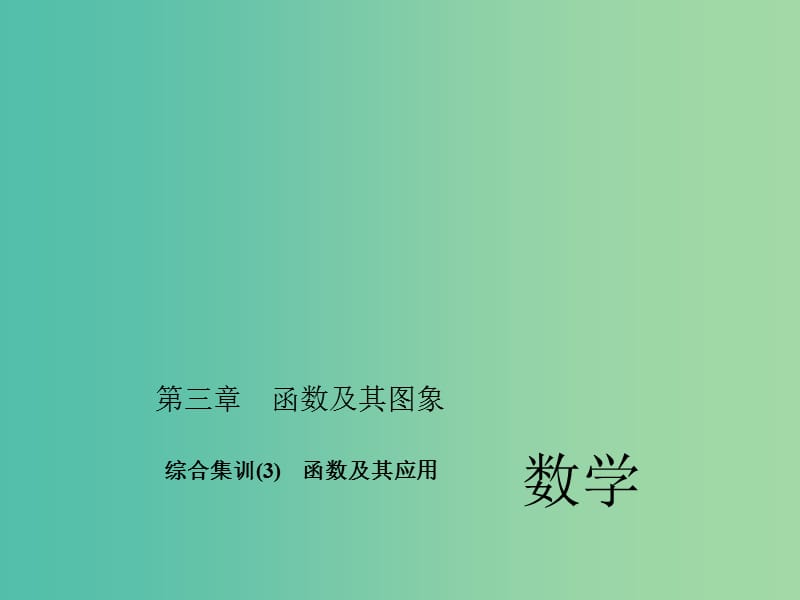 第三章　函数及其图象

综合集训(3)　函数及其应用

数学